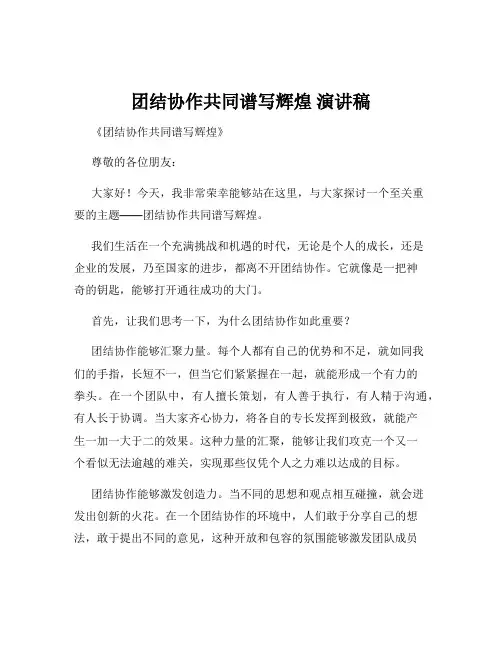 团结协作共同谱写辉煌 演讲稿

《团结协作共同谱写辉煌》

尊敬的各位朋友：

大家好！今天，我非常荣幸能够站在这里，与大家探讨一个至关重要的主题——团结协作共同谱写辉煌。

我们生活在一个充满挑战和机遇的时代，无论是个人的成长，还是企业的发展，乃至国家的进步，都离不开团结协作。它就像是一把神奇的钥匙，能够打开通往成功的大门。

首先，让我们思考一下，为什么团结协作如此重要？

团结协作能够汇聚力量。每个人都有自己的优势和不足，就如同我们的手指，长短不一，但当它们紧紧握在一起，就能形成一个有力的拳头。在一个团队中，有人擅长策划，有人善于执行，有人精于沟通，有人长于协调。当大家齐心协力，将各自的专长发挥到极致，就能产生一加一大于二的效果。这种力量的汇聚，能够让我们攻克一个又一个看似无法逾越的难关，实现那些仅凭个人之力难以达成的目标。

团结协作能够激发创造力。当不同的思想和观点相互碰撞，就会迸发出创新的火花。在一个团结协作的环境中，人们敢于分享自己的想法，敢于提出不同的意见，这种开放和包容的氛围能够激发团队成员